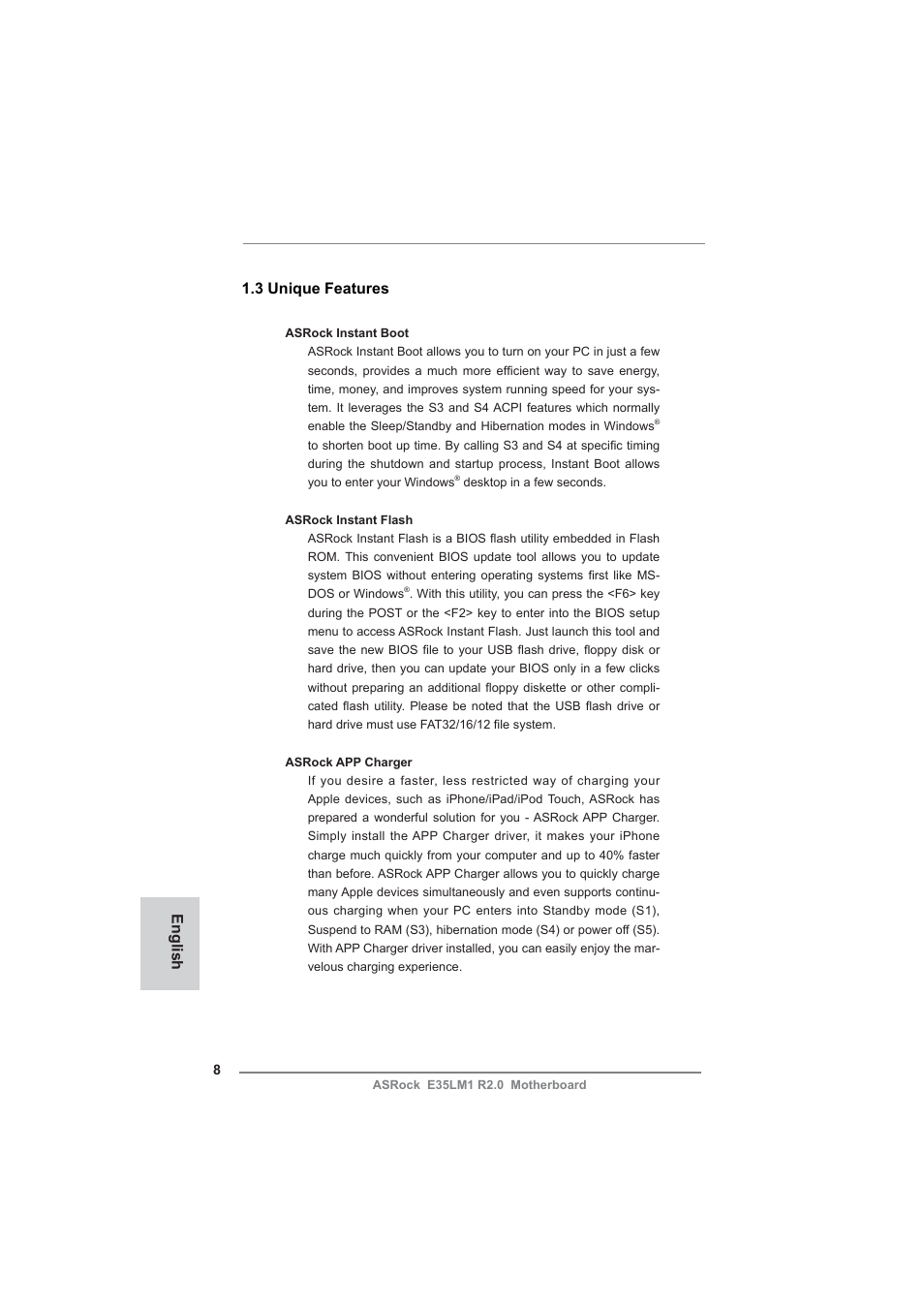 1.3 Unique Features

ASRock Instant Boot

ASRock Instant Boot allows you to turn on your PC in just a few seconds, provides a much more efficient way to save energy, time, money, and improves system running speed for your system. It leverages the S3 and S4 ACPI features which normally enable the Sleep/Standby and Hibernation modes in Windows® to shorten boot up time. By calling S3 and S4 at specific timing during the shutdown and startup process, Instant Boot allows you to enter your Windows® desktop in a few seconds.

ASRock Instant Flash

ASRock Instant Flash is a BIOS flash utility embedded in Flash ROM. This convenient BIOS update tool allows you to update system BIOS without entering operating systems first like MS-DOS or Windows®. With this utility, you can press the <F6> key during the POST or the <F2> key to enter into the BIOS setup menu to access ASRock Instant Flash. Just launch this tool and save the new BIOS file to your USB flash drive, floppy disk or hard drive, then you can update your BIOS only in a few clicks without preparing an additional floppy diskette or other complicated flash utility. Please be noted that the USB flash drive or hard drive must use FAT32/16/12 file system.

ASRock APP Charger

If you desire a faster, less restricted way of charging your Apple devices, such as iPhone/iPad/iPod Touch, ASRock has prepared a wonderful solution for you - ASRock APP Charger. Simply install the APP Charger driver, it makes your iPhone charge much quickly from your computer and up to 40% faster than before. ASRock APP Charger allows you to quickly charge many Apple devices simultaneously and even supports continuous charging when your PC enters into Standby mode (S1), Suspend to RAM (S3), hibernation mode (S4) or power off (S5). With APP Charger driver installed, you can easily enjoy the marvelous charging experience.

English

8

ASRock E35LM1 R2.0 Motherboard